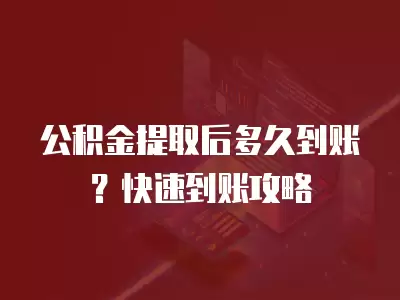 公积金提取后多久到账？快速到账攻略